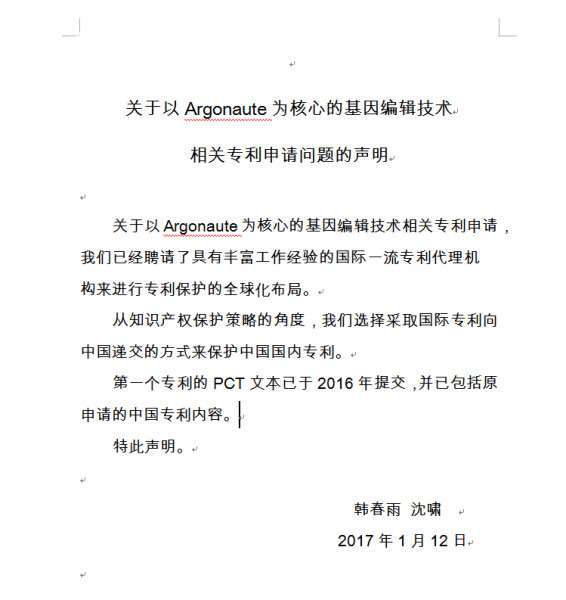 关于以 Argonaute 为核心的基因编辑技术

相关专利申请问题的声明

关于以 Argonaute 为核心的基因编辑技术相关专利申请，我们已经聘请了具有丰富工作经验的国际一流专利代理机构来进行专利保护的全球化布局。

从知识产权保护策略的角度，我们选择采取国际专利向中国递交的方式来保护中国国内专利。

第一个专利的 PCT 文本已于 2016 年提交，并已包括原申请的中国专利内容。

特此声明。

韩春雨 沈啸

2017 年 1 月 12 日